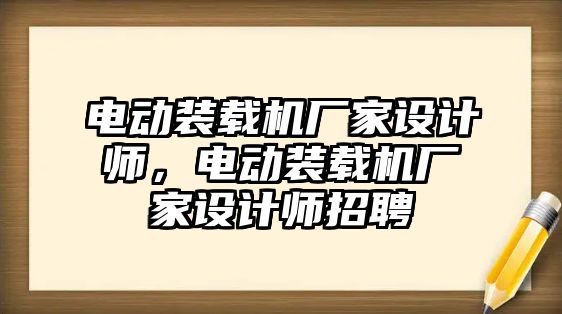 电动装载机厂家设计师，电动装载机厂家设计师招聘